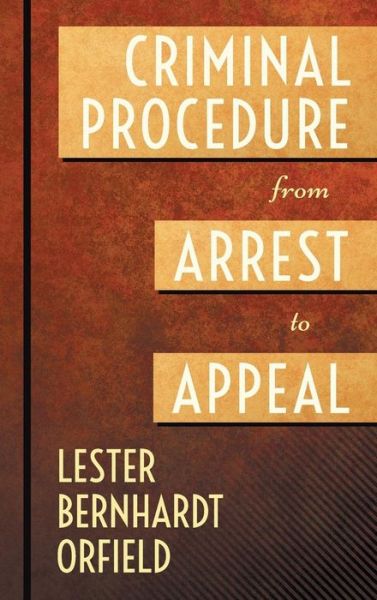 CRIMINAL PROCEDURE

from

ARREST

to

APPEAL

LESTER BERNHARDT ORFIELD